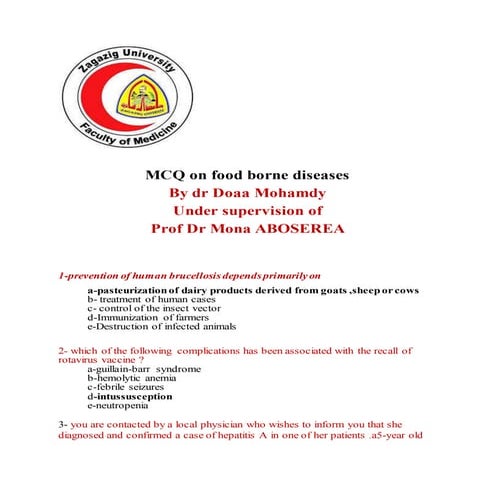 Zagazig University
Faculty of Medicine

MCQ on food borne diseases
By dr Doaa Mohamdy
Under supervision of
Prof Dr Mona ABOSEREA

1-prevention of human brucellosis depends primarily on
a-pasteurization of dairy products derived from goats ,sheep or cows
b- treatment of human cases
c- control of the insect vector
d-Immunization of farmers
e-Destruction of infected animals

2- which of the following complications has been associated with the recall of rotavirus vaccine ?
a-guillain-barr syndrome
b-hemolytic anemia
c-febrile seizures
d-intussusception
e-neutropenia

3- you are contacted by a local physician who wishes to inform you that she diagnosed and confirmed a case of hepatitis A in one of her patients .a5-year old